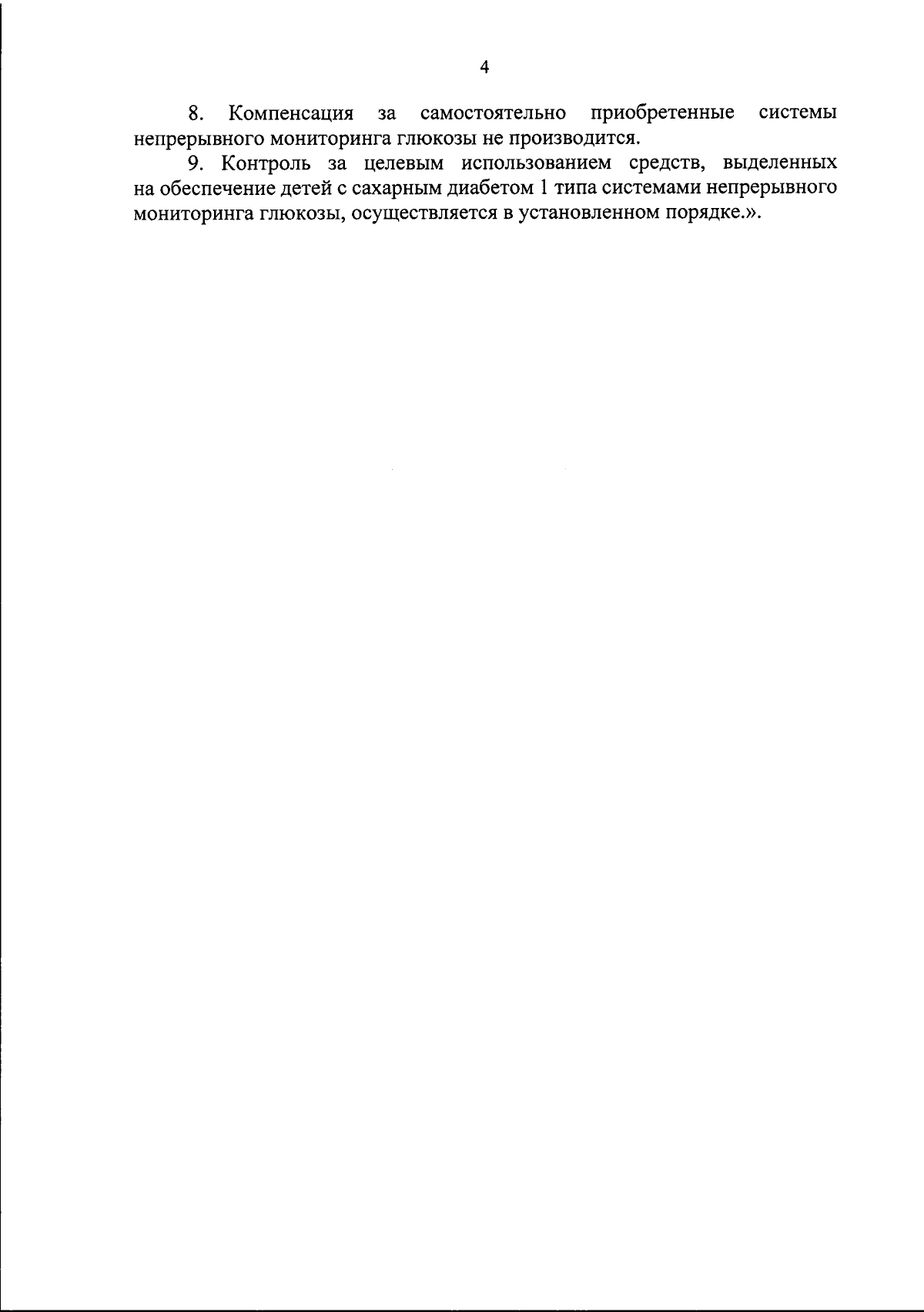 4

8. Компенсация за самостоятельно приобретенные системы непрерывного мониторинга глюкозы не производится.

9. Контроль за целевым использованием средств, выделенных на обеспечение детей с сахарным диабетом 1 типа системами непрерывного мониторинга глюкозы, осуществляется в установленном порядке.».